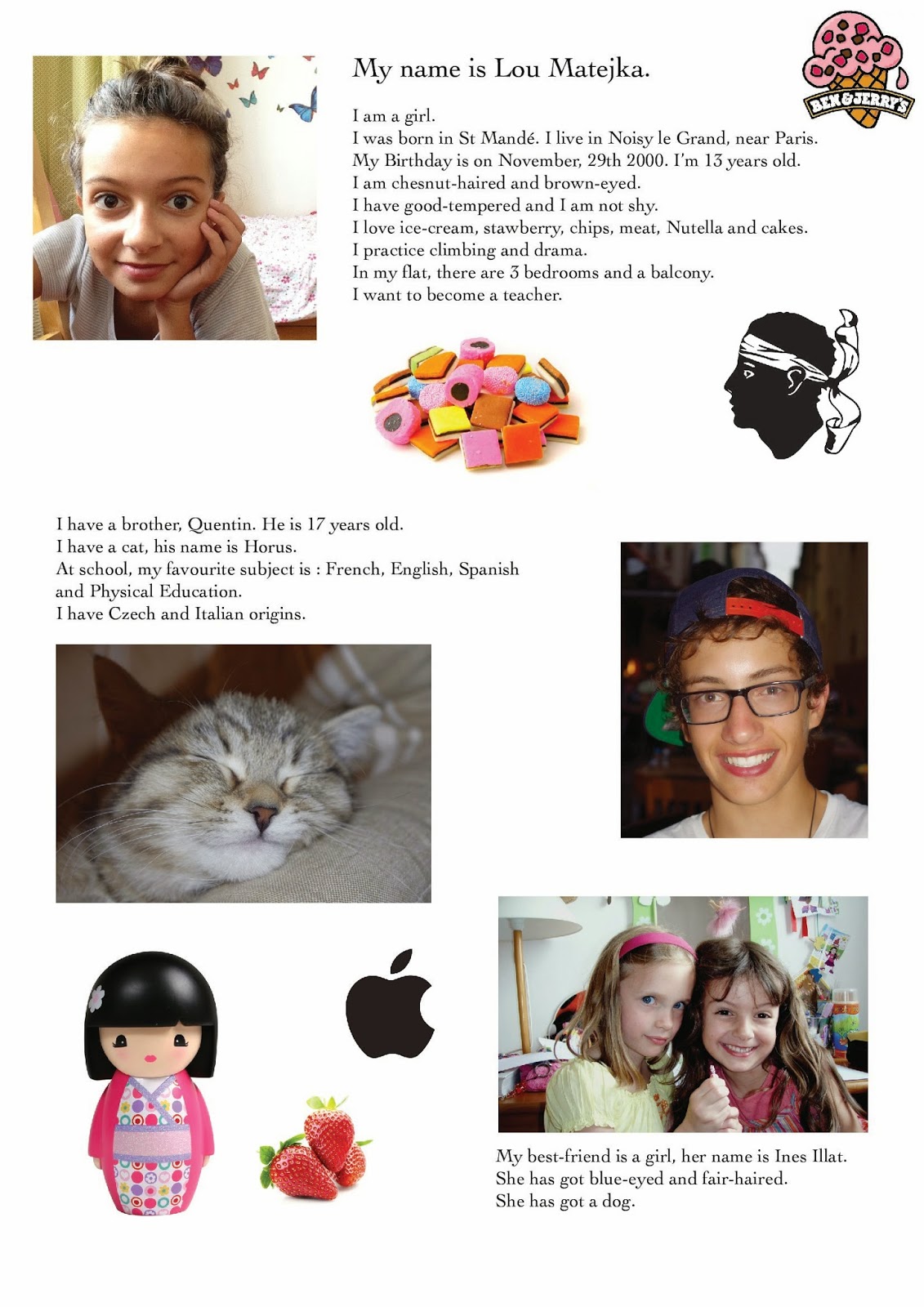 My name is Lou Matejka.

BEN&JERRY'S

I am a girl.
I was born in St Mandé. I live in Noisy le Grand, near Paris.
My Birthday is on November, 29th 2000. I'm 13 years old.
I am chesnut-haired and brown-eyed.
I have good-tempered and I am not shy.
I love ice-cream, stawberry, chips, meat, Nutella and cakes.
I practice climbing and drama.
In my flat, there are 3 bedrooms and a balcony.
I want to become a teacher.

I have a brother, Quentin. He is 17 years old.
I have a cat, his name is Horus.
At school, my favourite subject is : French, English, Spanish and Physical Education.
I have Czech and Italian origins.

My best-friend is a girl, her name is Ines Illat.
She has got blue-eyed and fair-haired.
She has got a dog.